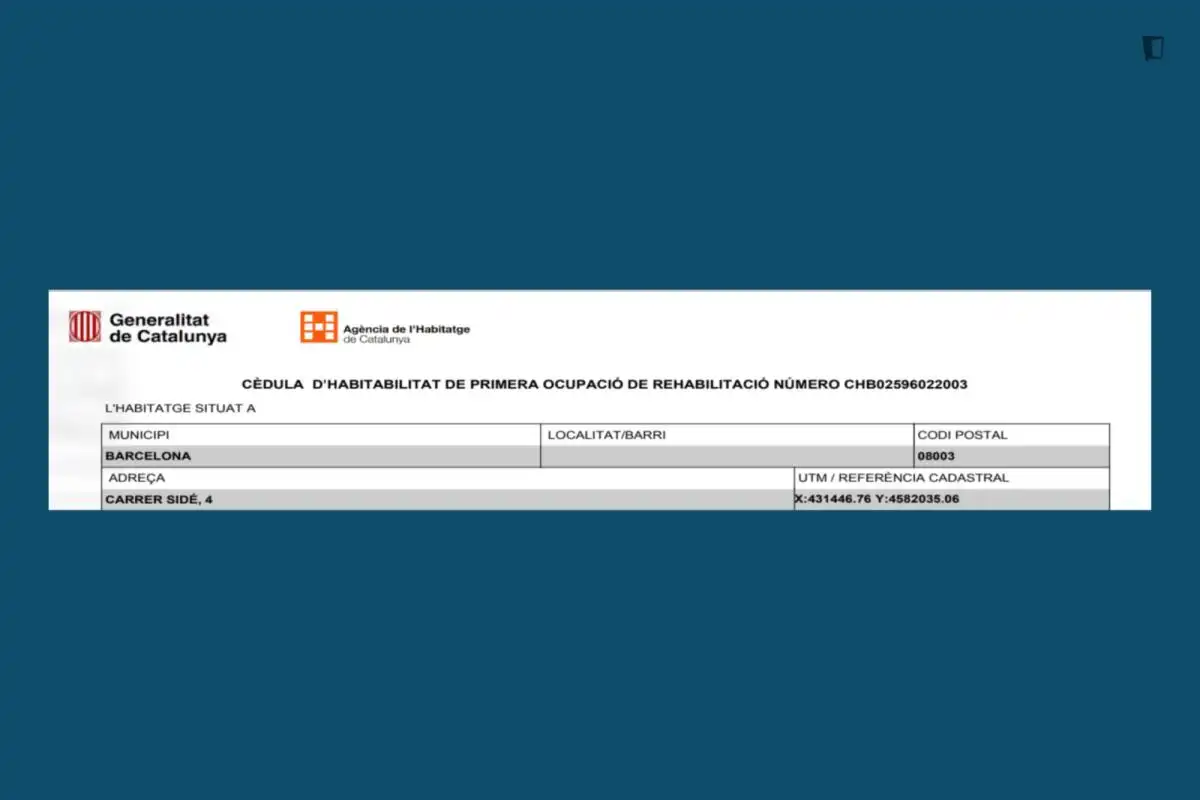 Generalitat de Catalunya

Agència de l'Habitatge de Catalunya

CÈDULA D'HABITABILITAT DE PRIMERA OCUPACIÓ DE REHABILITACIÓ NÚMERO CHB02596022003

L'HABITATGE SITUAT A

| MUNICIPI | LOCALITAT/BARRI | CODI POSTAL |
|---|---|---|
| BARCELONA | | 08003 |

| ADREÇA | UTM / REFERÈNCIA CADASTRAL |
|---|---|
| CARRER SIDÉ, 4 | X:431446.76 Y:4582035.06 |